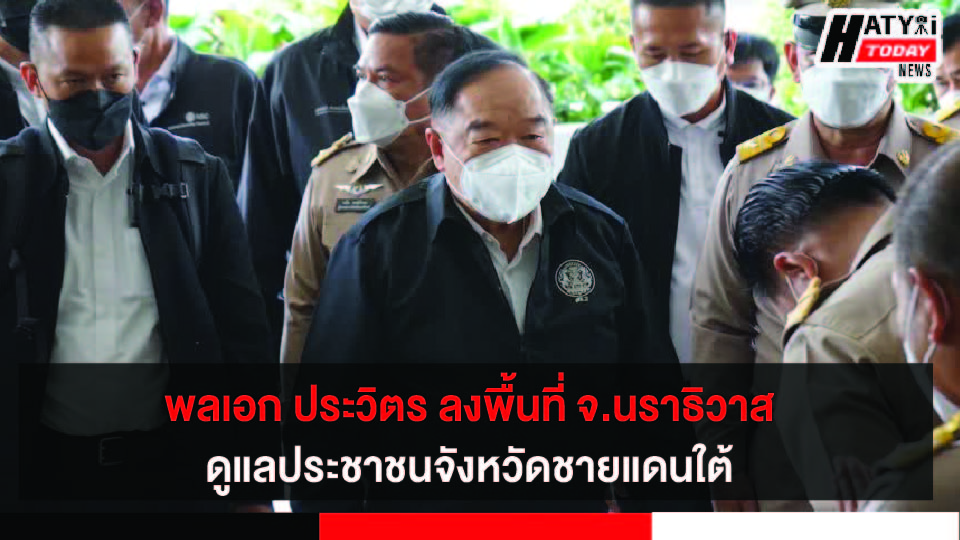 HATYAI TODAY NEWS

พลเอก ประวิตร ลงพื้นที่ จ.นราธิวาส
ดูแลประชาชนจังหวัดชายแดนใต้